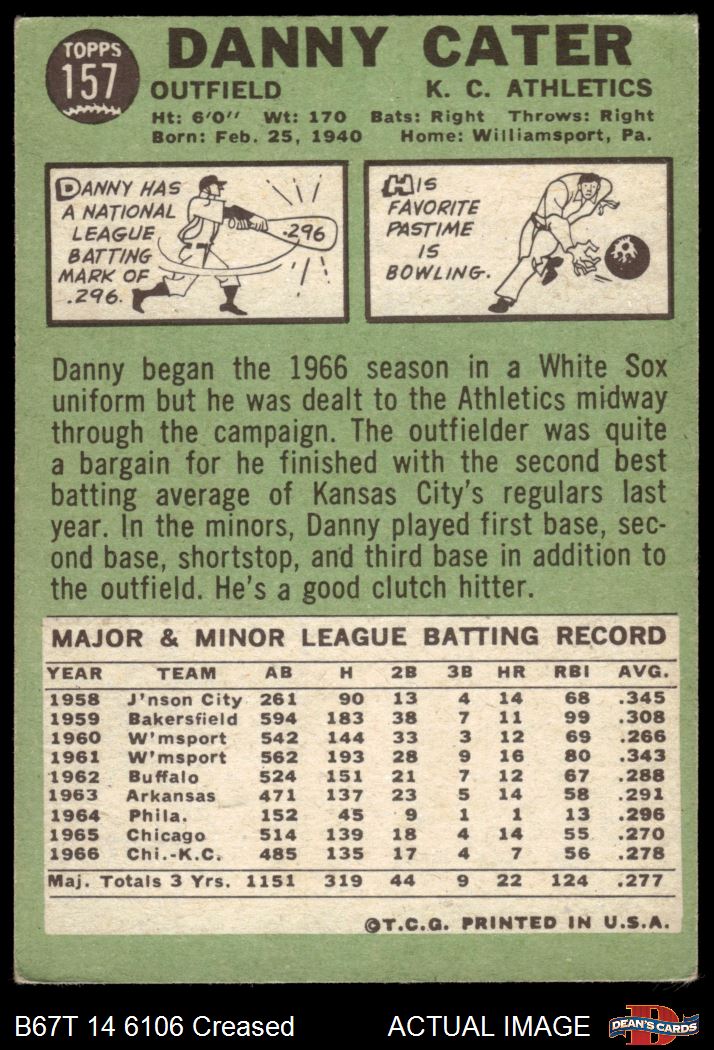 TOPPS
157

DANNY CATER

OUTFIELD K. C. ATHLETICS

Ht: 6'0" Wt: 170 Bats: Right Throws: Right
Born: Feb. 25, 1940 Home: Williamsport, Pa.

DANNY HAS A NATIONAL LEAGUE BATTING MARK OF .296.

.296

HIS FAVORITE PASTIME IS BOWLING.

Danny began the 1966 season in a White Sox uniform but he was dealt to the Athletics midway through the campaign. The outfielder was quite a bargain for he finished with the second best batting average of Kansas City's regulars last year. In the minors, Danny played first base, second base, shortstop, and third base in addition to the outfield. He's a good clutch hitter.

MAJOR & MINOR LEAGUE BATTING RECORD

| YEAR | TEAM | AB | H | 2B | 3B | HR | RBI | AVG. |
|---|---|---|---|---|---|---|---|---|
| 1958 | J'nson City | 261 | 90 | 13 | 4 | 14 | 68 | .345 |
| 1959 | Bakersfield | 594 | 183 | 38 | 7 | 11 | 99 | .308 |
| 1960 | W'msport | 542 | 144 | 33 | 3 | 12 | 69 | .266 |
| 1961 | W'msport | 562 | 193 | 28 | 9 | 16 | 80 | .343 |
| 1962 | Buffalo | 524 | 151 | 21 | 7 | 12 | 67 | .288 |
| 1963 | Arkansas | 471 | 137 | 23 | 5 | 14 | 58 | .291 |
| 1964 | Phila. | 152 | 45 | 9 | 1 | 1 | 13 | .296 |
| 1965 | Chicago | 514 | 139 | 18 | 4 | 14 | 55 | .270 |
| 1966 | Chi.-K.C. | 485 | 135 | 17 | 4 | 7 | 56 | .278 |
| Maj. Totals 3 Yrs. | | 1151 | 319 | 44 | 9 | 22 | 124 | .277 |

©T.C.G. PRINTED IN U.S.A.

B67T 14 6106 Creased ACTUAL IMAGE DEAN'S CARDS